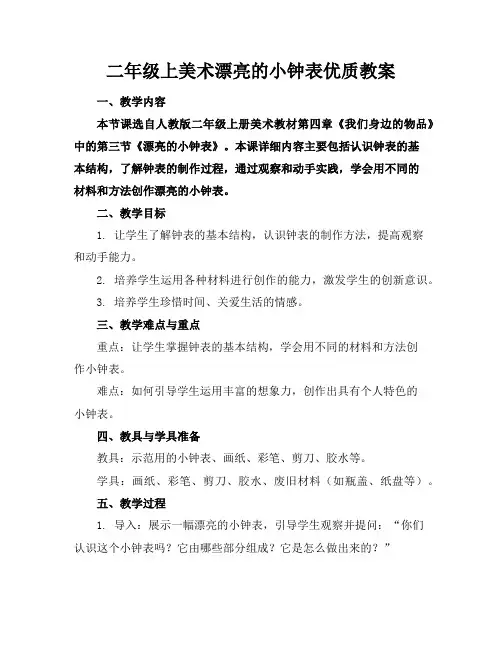 二年级上美术漂亮的小钟表优质教案

一、教学内容

本节课选自人教版二年级上册美术教材第四章《我们身边的物品》中的第三节《漂亮的小钟表》。本课详细内容主要包括认识钟表的基本结构，了解钟表的制作过程，通过观察和动手实践，学会用不同的材料和方法创作漂亮的小钟表。

二、教学目标

1. 让学生了解钟表的基本结构，认识钟表的制作方法，提高观察和动手能力。

2. 培养学生运用各种材料进行创作的能力，激发学生的创新意识。

3. 培养学生珍惜时间、关爱生活的情感。

三、教学难点与重点

重点：让学生掌握钟表的基本结构，学会用不同的材料和方法创作小钟表。

难点：如何引导学生运用丰富的想象力，创作出具有个人特色的小钟表。

四、教具与学具准备

教具：示范用的小钟表、画纸、彩笔、剪刀、胶水等。

学具：画纸、彩笔、剪刀、胶水、废旧材料（如瓶盖、纸盘等）。

五、教学过程

1. 导入：展示一幅漂亮的小钟表，引导学生观察并提问：“你们认识这个小钟表吗？它由哪些部分组成？它是怎么做出来的？”